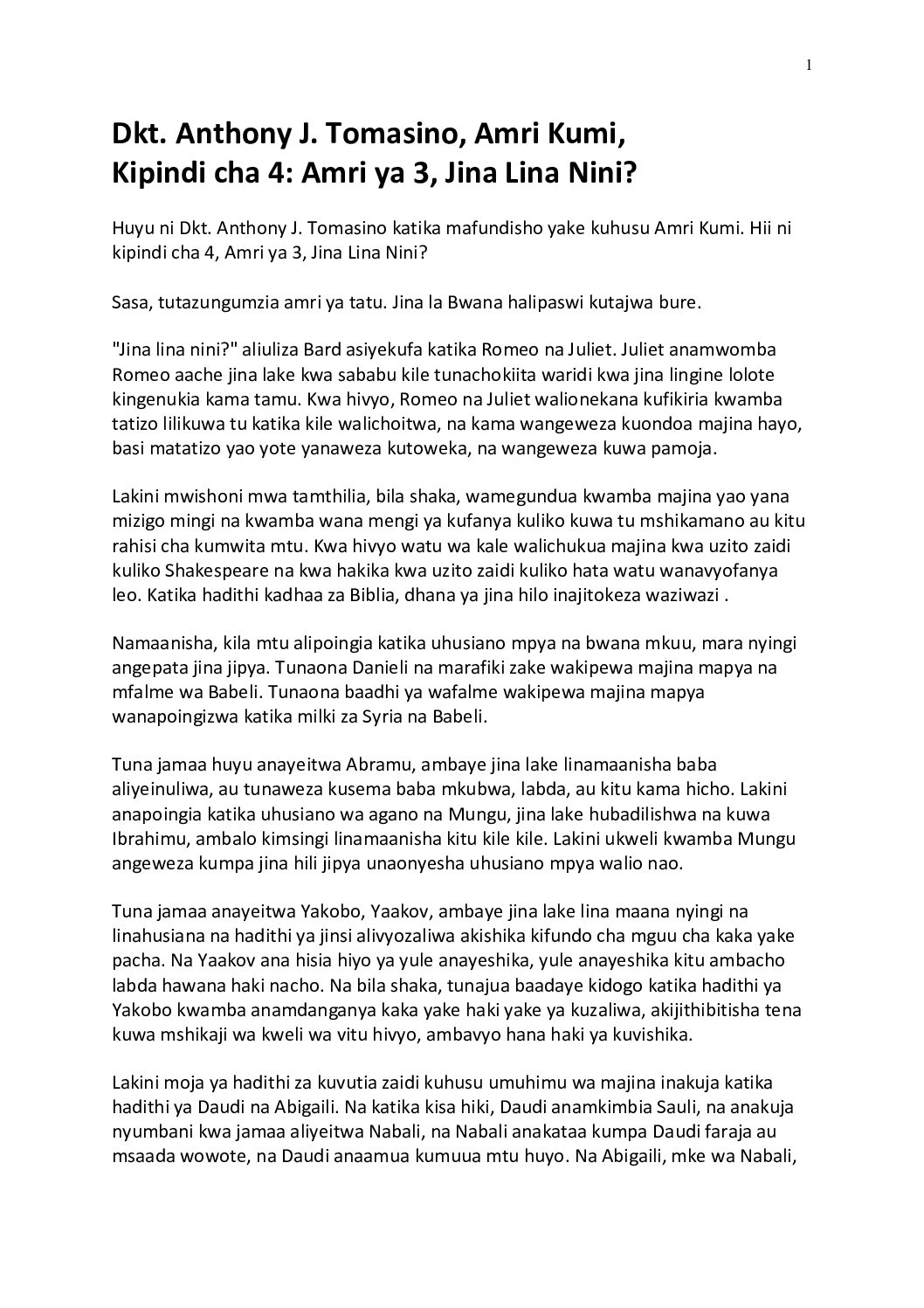 1

Dkt. Anthony J. Tomasino, Amri Kumi,
Kipindi cha 4: Amri ya 3, Jina Lina Nini?

Huyu ni Dkt. Anthony J. Tomasino katika mafundisho yake kuhusu Amri Kumi. Hii ni kipindi cha 4, Amri ya 3, Jina Lina Nini?

Sasa, tutazungumzia amri ya tatu. Jina la Bwana halipaswi kutajwa bure.

"Jina lina nini?" aliuliza Bard asiyekufa katika Romeo na Juliet. Juliet anamwomba Romeo aache jina lake kwa sababu kile tunachokiita waridi kwa jina lingine lolote kingenukia kama tamu. Kwa hivyo, Romeo na Juliet walionekana kufikiria kwamba tatizo lilikuwa tu katika kile walichoitwa, na kama wangeweza kuondoa majina hayo, basi matatizo yao yote yanaweza kutoweka, na wangeweza kuwa pamoja.

Lakini mwishoni mwa tamthilia, bila shaka, wamegundua kwamba majina yao yana mizigo mingi na kwamba wana mengi ya kufanya kuliko kuwa tu mshikamano au kitu rahisi cha kumwita mtu. Kwa hivyo watu wa kale walichukua majina kwa uzito zaidi kuliko Shakespeare na kwa hakika kwa uzito zaidi kuliko hata watu wanavyofanya leo. Katika hadithi kadhaa za Biblia, dhana ya jina hilo inajitokeza waziwazi .

Namaanisha, kila mtu alipoingia katika uhusiano mpya na bwana mkuu, mara nyingi angepata jina jipya. Tunaona Danieli na marafiki zake wakipewa majina mapya na mfalme wa Babeli. Tunaona baadhi ya wafalme wakipewa majina mapya wanapoingizwa katika milki za Syria na Babeli.

Tuna jamaa huyu anayeitwa Abramu, ambaye jina lake linamaanisha baba aliyeinuliwa, au tunaweza kusema baba mkubwa, labda, au kitu kama hicho. Lakini anapoingia katika uhusiano wa agano na Mungu, jina lake hubadilishwa na kuwa Ibrahimu, ambalo kimsingi linamaanisha kitu kile kile. Lakini ukweli kwamba Mungu angeweza kumpa jina hili jipya unaonyesha uhusiano mpya walio nao.

Tuna jamaa anayeitwa Yakobo, Yaakov, ambaye jina lake lina maana nyingi na linahusiana na hadithi ya jinsi alivyozaliwa akishika kifundo cha mguu cha kaka yake pacha. Na Yaakov ana hisia hiyo ya yule anayeshika, yule anayeshika kitu ambacho labda hawana haki nacho. Na bila shaka, tunajua baadaye kidogo katika hadithi ya Yakobo kwamba anamdanganya kaka yake haki yake ya kuzaliwa, akijithibitisha tena kuwa mshikaji wa kweli wa vitu hivyo, ambavyo hana haki ya kuvishika.

Lakini moja ya hadithi za kuvutia zaidi kuhusu umuhimu wa majina inakuja katika hadithi ya Daudi na Abigaili. Na katika kisa hiki, Daudi anamkimbia Sauli, na anakuja nyumbani kwa jamaa aliyeitwa Nabali, na Nabali anakataa kumpa Daudi faraja au msaada wowote, na Daudi anaamua kumuua mtu huyo. Na Abigaili, mke wa Nabali,